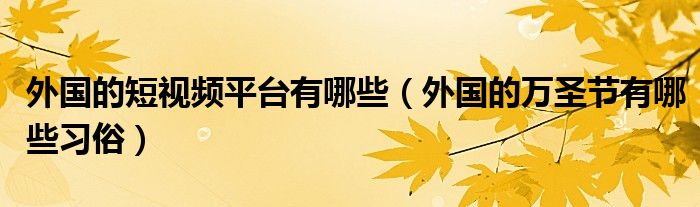 外国的短视频平台有哪些（外国的万圣节有哪些习俗）